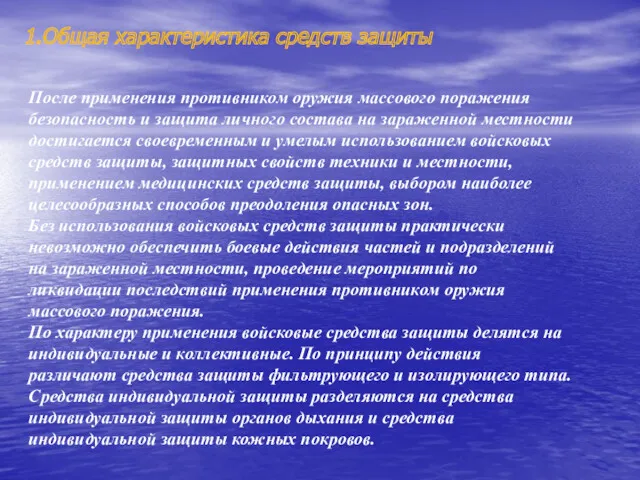 1.Общая характеристика средств защиты

После применения противником оружия массового поражения безопасность и защита личного состава на зараженной местности достигается своевременным и умелым использованием войсковых средств защиты, защитных свойств техники и местности, применением медицинских средств защиты, выбором наиболее целесообразных способов преодоления опасных зон.
Без использования войсковых средств защиты практически невозможно обеспечить боевые действия частей и подразделений на зараженной местности, проведение мероприятий по ликвидации последствий применения противником оружия массового поражения.
По характеру применения войсковые средства защиты делятся на индивидуальные и коллективные. По принципу действия различают средства защиты фильтрующего и изолирующего типа. Средства индивидуальной защиты разделяются на средства индивидуальной защиты органов дыхания и средства индивидуальной защиты кожных покровов.